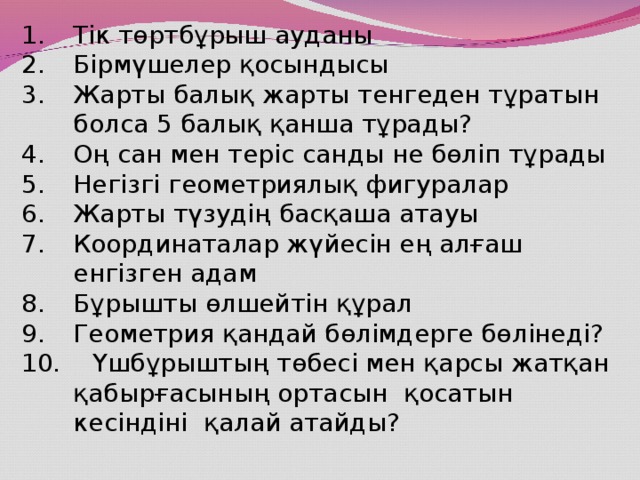 1. Тік төртбұрыш ауданы
2. Бірмүшелер қосындысы
3. Жарты балық жарты тенгеден тұратын болса 5 балық қанша тұрады?
4. Оң сан мен теріс санды не бөліп тұрады
5. Негізгі геометриялық фигуралар
6. Жарты түзудің басқаша атауы
7. Координаталар жүйесін ең алғаш енгізген адам
8. Бұрышты өлшейтін құрал
9. Геометрия қандай бөлімдерге бөлінеді?
10. Үшбұрыштың төбесі мен қарсы жатқан қабырғасының ортасын қосатын кесіндіні қалай атайды?